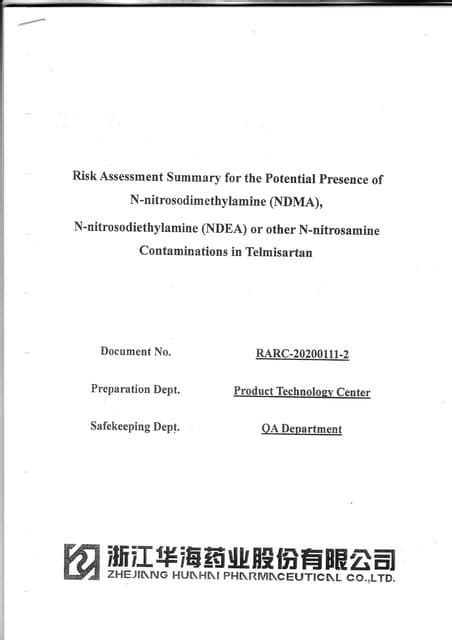 Risk Assessment Summary for the Potential Presence of N-nitrosodimethylamine (NDMA), N-nitrosodiethylamine (NDEA) or other N-nitrosamine Contaminations in Telmisartan

Document No. RARC-20200111-2

Preparation Dept. Product Technology Center

Safekeeping Dept. QA Department

浙江华海药业股份有限公司
ZHEJIANG HUAHAI PHARMACEUTICAL CO.,LTD.